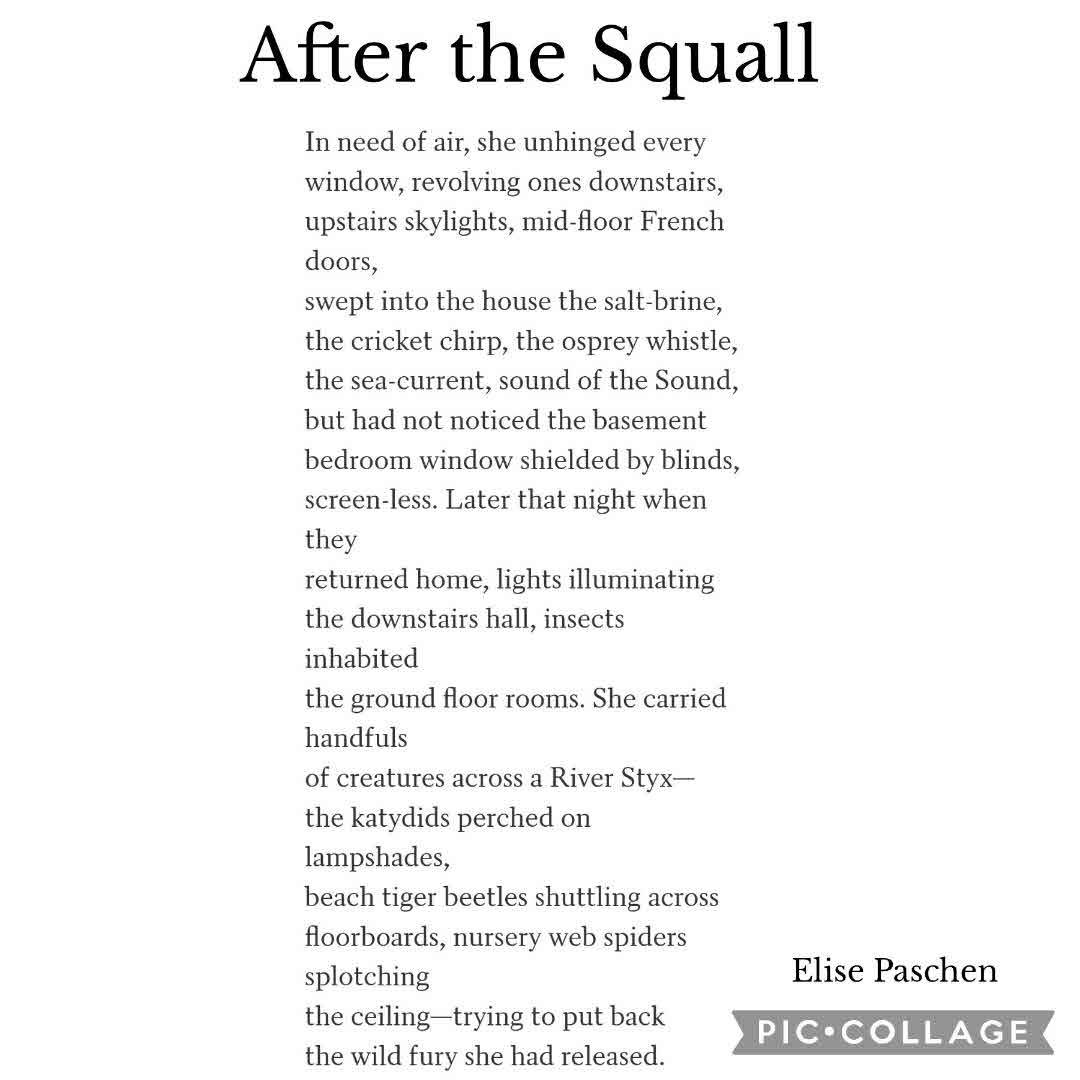 After the Squall

In need of air, she unhinged every
window, revolving ones downstairs,
upstairs skylights, mid-floor French doors,
swept into the house the salt-brine,
the cricket chirp, the osprey whistle,
the sea-current, sound of the Sound,
but had not noticed the basement
bedroom window shielded by blinds,
screen-less. Later that night when they
returned home, lights illuminating
the downstairs hall, insects inhabited
the ground floor rooms. She carried handfuls
of creatures across a River Styx—
the katydids perched on lampshades,
beach tiger beetles shuttling across
floorboards, nursery web spiders splotching
the ceiling—trying to put back
the wild fury she had released.

Elise Paschen

PIC•COLLAGE